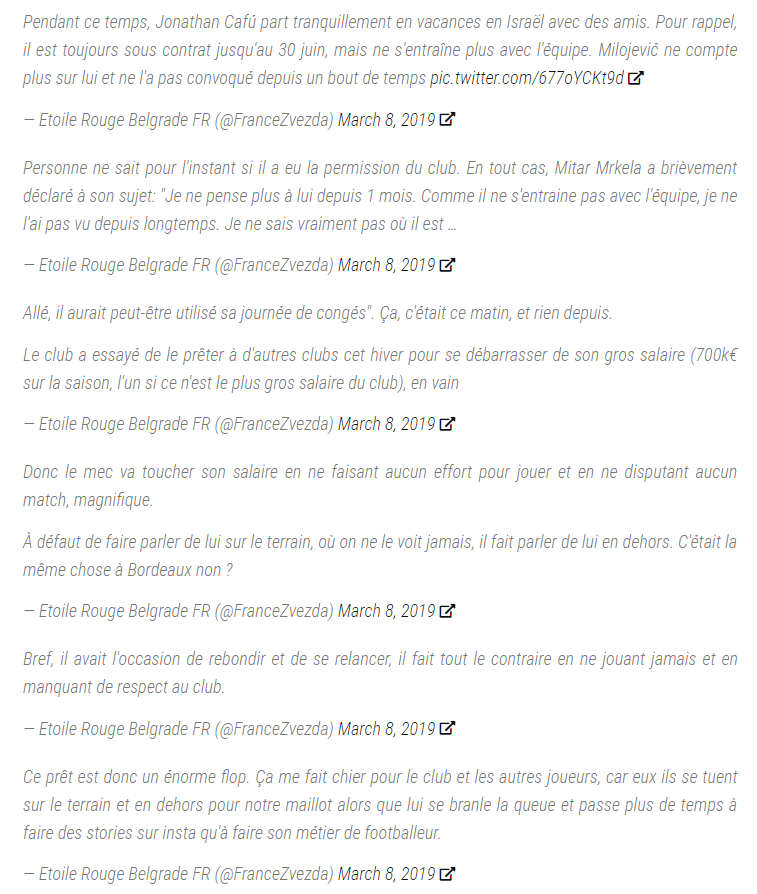 Pendant ce temps, Jonathan Cafú part tranquillement en vacances en Israël avec des amis. Pour rappel, il est toujours sous contrat jusqu'au 30 juin, mais ne s'entraîne plus avec l'équipe. Milojević ne compte plus sur lui et ne l'a pas convoqué depuis un bout de temps pic.twitter.com/677oYCKt9d

— Etoile Rouge Belgrade FR (@FranceZvezda) March 8, 2019

Personne ne sait pour l'instant si il a eu la permission du club. En tout cas, Mitar Mrkela a brièvement déclaré à son sujet: "Je ne pense plus à lui depuis 1 mois. Comme il ne s'entraine pas avec l'équipe, je ne l'ai pas vu depuis longtemps. Je ne sais vraiment pas où il est …

— Etoile Rouge Belgrade FR (@FranceZvezda) March 8, 2019

Allé, il aurait peut-être utilisé sa journée de congés". Ça, c'était ce matin, et rien depuis.

Le club a essayé de le prêter à d'autres clubs cet hiver pour se débarrasser de son gros salaire (700k€ sur la saison, l'un si ce n'est le plus gros salaire du club), en vain

— Etoile Rouge Belgrade FR (@FranceZvezda) March 8, 2019

Donc le mec va toucher son salaire en ne faisant aucun effort pour jouer et en ne disputant aucun match, magnifique.

À défaut de faire parler de lui sur le terrain, où on ne le voit jamais, il fait parler de lui en dehors. C'était la même chose à Bordeaux non ?

— Etoile Rouge Belgrade FR (@FranceZvezda) March 8, 2019

Bref, il avait l'occasion de rebondir et de se relancer, il fait tout le contraire en ne jouant jamais et en manquant de respect au club.

— Etoile Rouge Belgrade FR (@FranceZvezda) March 8, 2019

Ce prêt est donc un énorme flop. Ça me fait chier pour le club et les autres joueurs, car eux ils se tuent sur le terrain et en dehors pour notre maillot alors que lui se branle la queue et passe plus de temps à faire des stories sur insta qu'à faire son métier de footballeur.

— Etoile Rouge Belgrade FR (@FranceZvezda) March 8, 2019